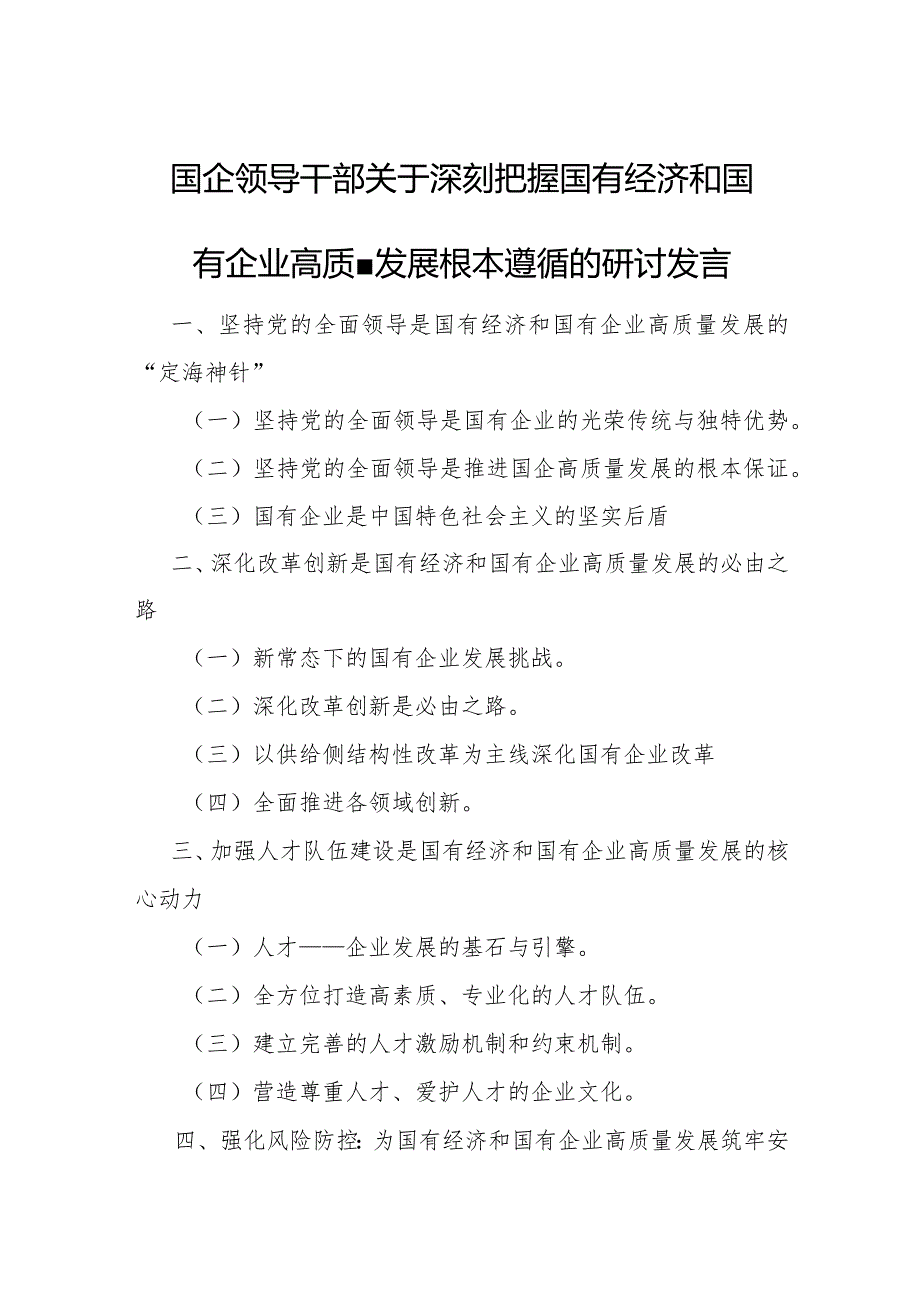 国企领导干部关于深刻把握国有经济和国有企业高质■发展根本遵循的研讨发言

一、坚持党的全面领导是国有经济和国有企业高质量发展的“定海神针”

（一）坚持党的全面领导是国有企业的光荣传统与独特优势。

（二）坚持党的全面领导是推进国企高质量发展的根本保证。

（三）国有企业是中国特色社会主义的坚实后盾

二、深化改革创新是国有经济和国有企业高质量发展的必由之路

（一）新常态下的国有企业发展挑战。

（二）深化改革创新是必由之路。

（三）以供给侧结构性改革为主线深化国有企业改革

（四）全面推进各领域创新。

三、加强人才队伍建设是国有经济和国有企业高质量发展的核心动力

（一）人才——企业发展的基石与引擎。

（二）全方位打造高素质、专业化的人才队伍。

（三）建立完善的人才激励机制和约束机制。

（四）营造尊重人才、爱护人才的企业文化。

四、强化风险防控：为国有经济和国有企业高质量发展筑牢安